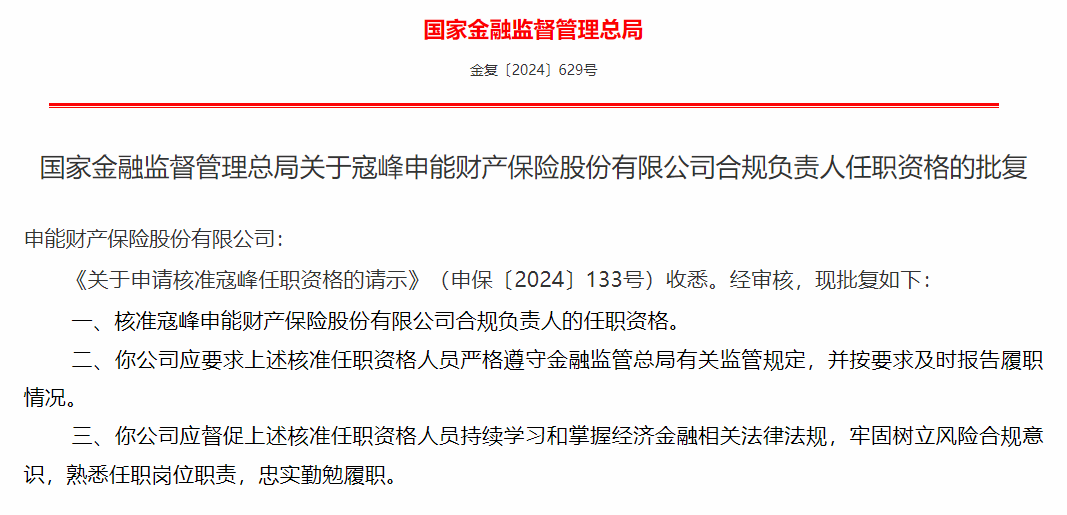 国家金融监督管理总局

金复〔2024〕629号

国家金融监督管理总局关于寇峰申能财产保险股份有限公司合规负责人任职资格的批复

申能财产保险股份有限公司：

《关于申请核准寇峰任职资格的请示》（申保〔2024〕133号）收悉。经审核，现批复如下：

一、核准寇峰申能财产保险股份有限公司合规负责人的任职资格。

二、你公司应要求上述核准任职资格人员严格遵守金融监管总局有关监管规定，并按要求及时报告履职情况。

三、你公司应督促上述核准任职资格人员持续学习和掌握经济金融相关法律法规，牢固树立风险合规意识，熟悉任职岗位职责，忠实勤勉履职。